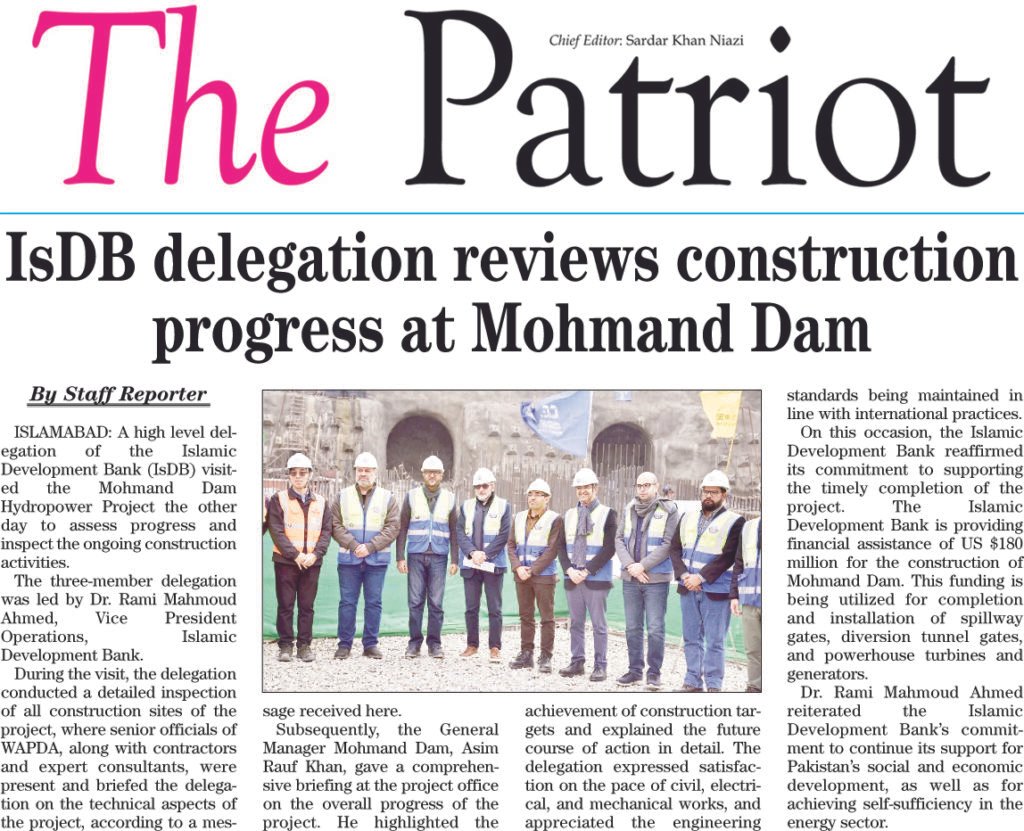 The Patriot

Chief Editor: Sardar Khan Niazi

IsDB delegation reviews construction progress at Mohmand Dam

By Staff Reporter

ISLAMABAD: A high level delegation of the Islamic Development Bank (IsDB) visited the Mohmand Dam Hydropower Project the other day to assess progress and inspect the ongoing construction activities.

The three-member delegation was led by Dr. Rami Mahmoud Ahmed, Vice President Operations, Islamic Development Bank.

During the visit, the delegation conducted a detailed inspection of all construction sites of the project, where senior officials of WAPDA, along with contractors and expert consultants, were present and briefed the delegation on the technical aspects of the project, according to a message received here.

Subsequently, the General Manager Mohmand Dam, Asim Rauf Khan, gave a comprehensive briefing at the project office on the overall progress of the project. He highlighted the achievement of construction targets and explained the future course of action in detail. The delegation expressed satisfaction on the pace of civil, electrical, and mechanical works, and appreciated the engineering standards being maintained in line with international practices.

On this occasion, the Islamic Development Bank reaffirmed its commitment to supporting the timely completion of the project. The Islamic Development Bank is providing financial assistance of US $180 million for the construction of Mohmand Dam. This funding is being utilized for completion and installation of spillway gates, diversion tunnel gates, and powerhouse turbines and generators.

Dr. Rami Mahmoud Ahmed reiterated the Islamic Development Bank's commitment to continue its support for Pakistan's social and economic development, as well as for achieving self-sufficiency in the energy sector.